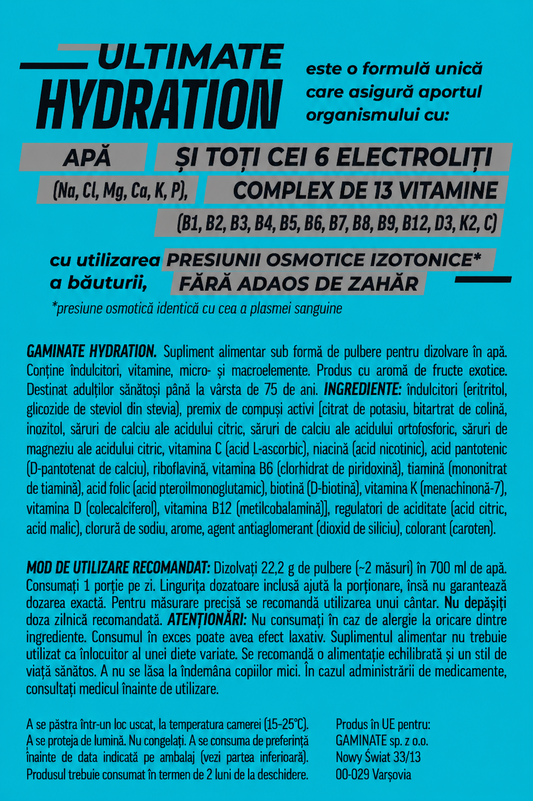 ULTIMATE HYDRATION

este o formulă unică care asigură aportul organismului cu:

APĂ
ȘI TOȚI CEI 6 ELECTROLIȚI
(Na, Cl, Mg, Ca, K, P),
COMPLEX DE 13 VITAMINE
(B1, B2, B3, B4, B5, B6, B7, B8, B9, B12, D3, K2, C)

cu utilizarea PRESIUNII OSMOTICE IZOTONICE*
a băuturii, FĂRĂ ADAOS DE ZAHĂR

*presiune osmotică identică cu cea a plasmei sanguine

GAMINATE HYDRATION. Supliment alimentar sub formă de pulbere pentru dizolvare în apă. Conține îndulcitori, vitamine, micro- și macroelemente. Produs cu aromă de fructe exotice. Destinat adulților sănătoși până la vârsta de 75 de ani. INGREDIENTE: îndulcitori (eritritol, glicozide de steviol din stevia), premix de compuși activi (citrat de potasiu, bitartrat de colină, inozitol, săruri de calciu ale acidului citric, săruri de calciu ale acidului ortofosforic, săruri de magneziu ale acidului citric, vitamina C (acid L-ascorbic), niacină (acid nicotinic), acid pantotenic (D-pantotenat de calciu), riboflavină, vitamina B6 (clorhidrat de piridoxină), tiamină (mononitrat de tiamină), acid folic (acid pteroilmonoglutamic), biotină (D-biotină), vitamina K (menachinonă-7), vitamina D (colecalciferol), vitamina B12 (metilcobalamină)), regulatori de aciditate (acid citric, acid malic), clorură de sodiu, arome, agent antiaglomerant (dioxid de siliciu), colorant (caroten).

MOD DE UTILIZARE RECOMANDAT: Dizolvați 22,2 g de pulbere (~2 măsuri) în 700 ml de apă. Consumați 1 porție pe zi. Lingurița dozatoare inclusă ajută la porționare, însă nu garantează dozarea exactă. Pentru măsurare precisă se recomandă utilizarea unui cântar. Nu depășiți doza zilnică recomandată. ATENȚIONĂRI: Nu consumați în caz de alergie la oricare dintre ingrediente. Consumul în exces poate avea efect laxativ. Suplimentul alimentar nu trebuie utilizat ca înlocuitor al unei diete variate. Se recomandă o alimentație echilibrată și un stil de viață sănătos. A nu se lăsa la îndemâna copiilor mici. În cazul administrării de medicamente, consultați medicul înainte de utilizare.

A se păstra într-un loc uscat, la temperatura camerei (15-25°C). A se proteja de lumină. Nu congelați. A se consuma de preferință înainte de data indicată pe ambalaj (vezi partea inferioară). Produsul trebuie consumat în termen de 2 luni de la deschidere.

Produs în UE pentru:
GAMINATE sp. z o.o.
Nowy Świat 33/13
00-029 Varșovia